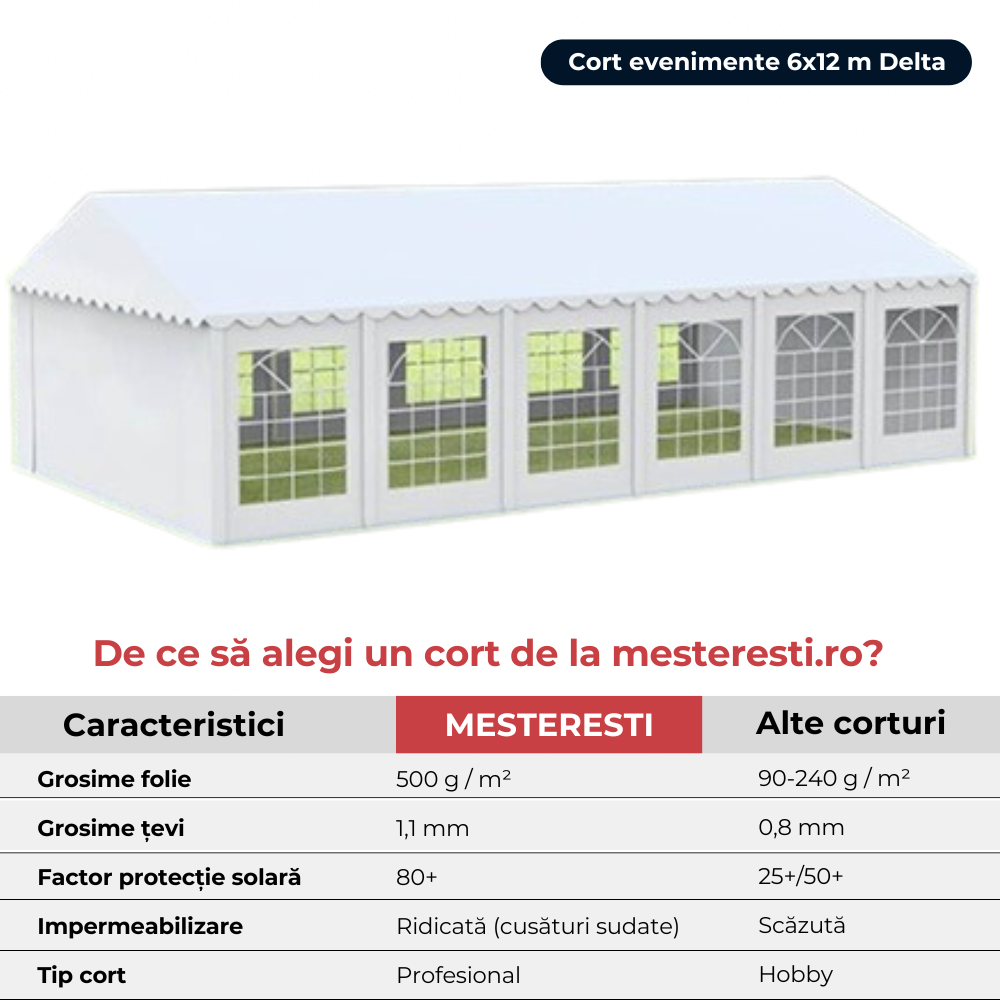 Cort evenimente 6x12 m Delta

De ce să alegi un cort de la mesteresti.ro?

| Caracteristici | MESTERESTI | Alte corturi |
|---|---|---|
| Grosime folie | 500 g / m² | 90-240 g / m² |
| Grosime țevi | 1,1 mm | 0,8 mm |
| Factor protecție solară | 80+ | 25+/50+ |
| Impermeabilizare | Ridicată (cusături sudate) | Scăzută |
| Tip cort | Profesional | Hobby |